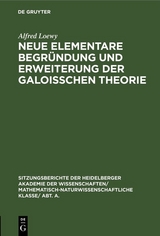 DE GRUYTER

Alfred Loewy

NEUE ELEMENTARE BEGRÜNDUNG UND ERWEITERUNG DER GALOISSCHEN THEORIE

SITZUNGSBERICHTE DER HEIDELBERGER AKADEMIE DER WISSENSCHAFTEN/ MATHEMATISCH-NATURWISSENSCHAFTLICHE KLASSE/ ABT. A.

DE G